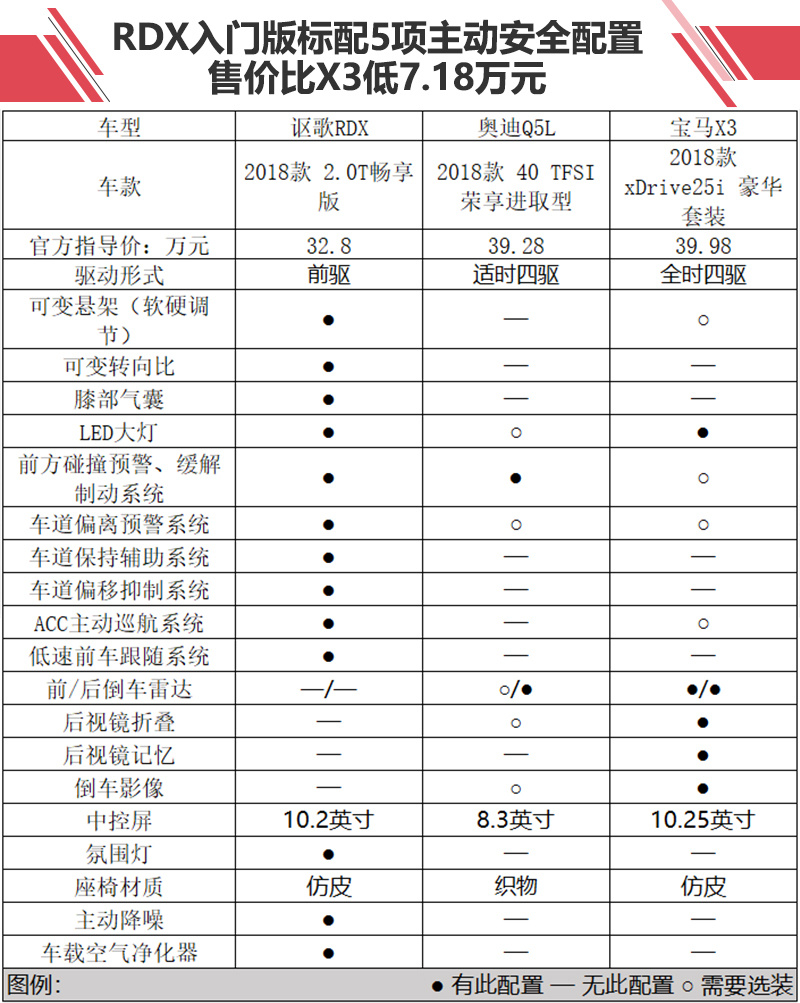 RDX入门版标配5项主动安全配置
售价比X3低7.18万元

| 车型 | 讴歌RDX | 奥迪Q5L | 宝马X3 |
|---|---|---|---|
| 车款 | 2018款 2.0T畅享版 | 2018款 40 TFSI 荣享进取型 | 2018款 xDrive25i 豪华套装 |
| 官方指导价：万元 | 32.8 | 39.28 | 39.98 |
| 驱动形式 | 前驱 | 适时四驱 | 全时四驱 |
| 可变悬架（软硬调节） | ● | — | ○ |
| 可变转向比 | ● | — | — |
| 膝部气囊 | ● | — | — |
| LED大灯 | ● | ○ | ● |
| 前方碰撞预警、缓解制动系统 | ● | ● | ○ |
| 车道偏离预警系统 | ● | ○ | ○ |
| 车道保持辅助系统 | ● | — | — |
| 车道偏移抑制系统 | ● | — | — |
| ACC主动巡航系统 | ● | — | ○ |
| 低速前车跟随系统 | ● | — | — |
| 前/后倒车雷达 | —/— | ○/● | ●/● |
| 后视镜折叠 | — | ○ | ● |
| 后视镜记忆 | — | — | ● |
| 倒车影像 | — | ○ | ● |
| 中控屏 | 10.2英寸 | 8.3英寸 | 10.25英寸 |
| 氛围灯 | ● | — | — |
| 座椅材质 | 仿皮 | 织物 | 仿皮 |
| 主动降噪 | ● | — | — |
| 车载空气净化器 | ● | — | — |

图例： ● 有此配置 — 无此配置 ○ 需要选装